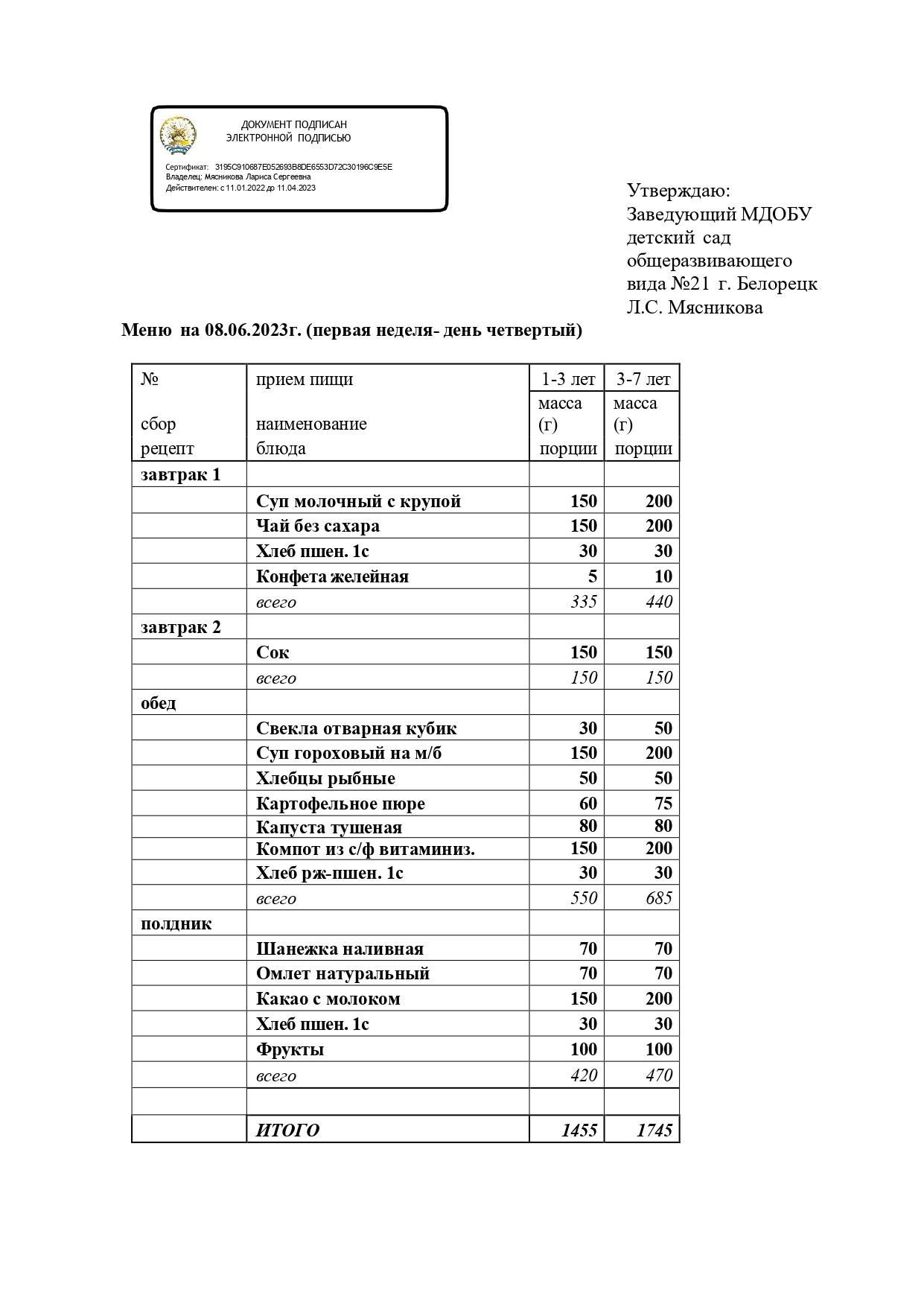 ДОКУМЕНТ ПОДПИСАН
ЭЛЕКТРОННОЙ ПОДПИСЬЮ

Сертификат: 3195C910687E052693B8DE6553D72C30196C9E5E
Владелец: Мясникова Лариса Сергеевна
Действителен: с 11.01.2022 до 11.04.2023

Утверждаю:
Заведующий МДОБУ детский сад общеразвивающего вида №21 г. Белорецк
Л.С. Мясникова

Меню на 08.06.2023г. (первая неделя- день четвертый)

| № сбор рецепт | прием пищи наименование блюда | 1-3 лет масса (г) порции | 3-7 лет масса (г) порции |
|---|---|---|---|
| завтрак 1 | | | |
| | Суп молочный с крупой | 150 | 200 |
| | Чай без сахара | 150 | 200 |
| | Хлеб пшен. 1с | 30 | 30 |
| | Конфета желейная | 5 | 10 |
| | всего | 335 | 440 |
| завтрак 2 | | | |
| | Сок | 150 | 150 |
| | всего | 150 | 150 |
| обед | | | |
| | Свекла отварная кубик | 30 | 50 |
| | Суп гороховый на м/б | 150 | 200 |
| | Хлебцы рыбные | 50 | 50 |
| | Картофельное пюре | 60 | 75 |
| | Капуста тушеная | 80 | 80 |
| | Компот из с/ф витаминиз. | 150 | 200 |
| | Хлеб рж-пшен. 1с | 30 | 30 |
| | всего | 550 | 685 |
| полдник | | | |
| | Шанежка наливная | 70 | 70 |
| | Омлет натуральный | 70 | 70 |
| | Какао с молоком | 150 | 200 |
| | Хлеб пшен. 1с | 30 | 30 |
| | Фрукты | 100 | 100 |
| | всего | 420 | 470 |
| | | | |
| | ИТОГО | 1455 | 1745 |